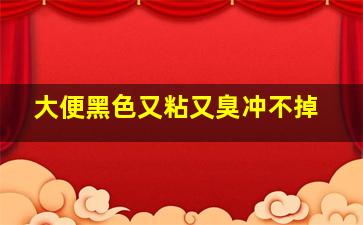 大便黑色又粘又臭冲不掉